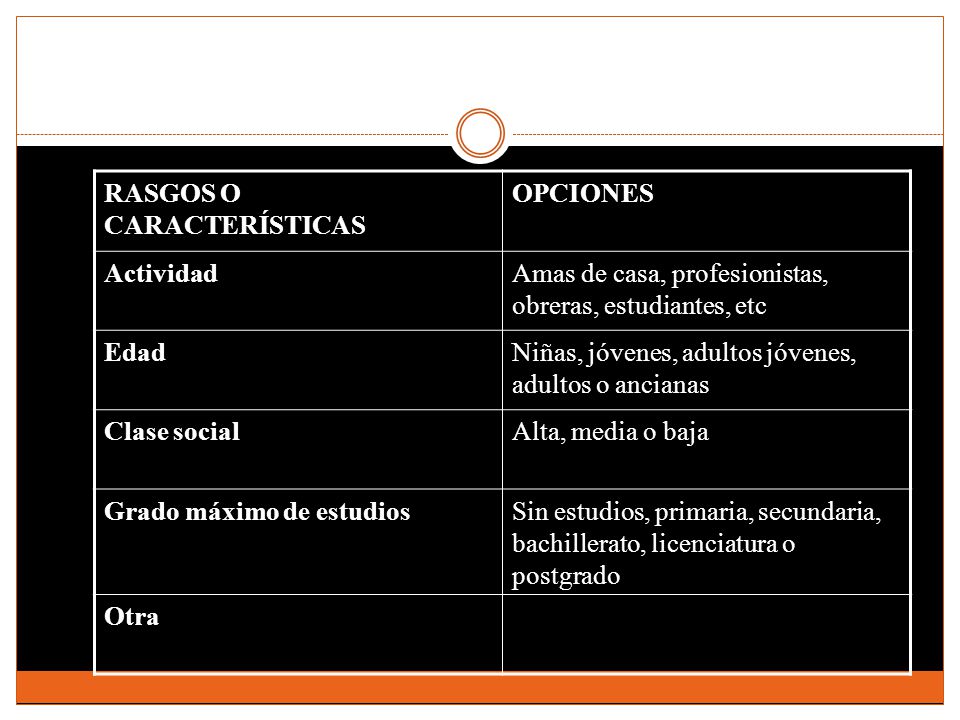 | RASGOS O CARACTERÍSTICAS | OPCIONES |
|---|---|
| Actividad | Amas de casa, profesionistas, obreras, estudiantes, etc |
| Edad | Niñas, jóvenes, adultos jóvenes, adultos o ancianas |
| Clase social | Alta, media o baja |
| Grado máximo de estudios | Sin estudios, primaria, secundaria, bachillerato, licenciatura o postgrado |
| Otra | |